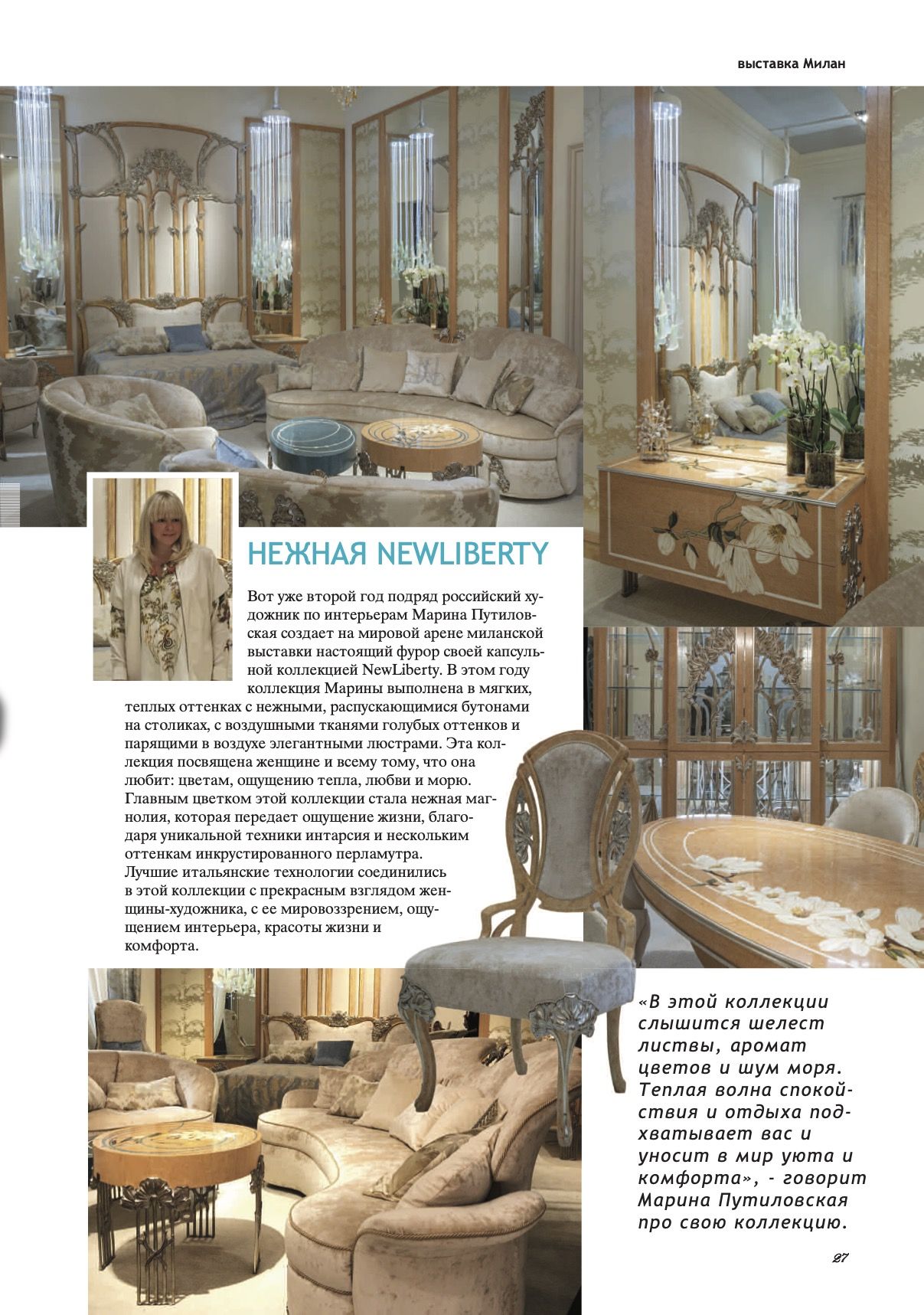 выставка Милан

НЕЖНАЯ NEWLIBERTY

Вот уже второй год подряд российский художник по интерьерам Марина Путиловская создает на мировой арене миланской выставки настоящий фурор своей капсульной коллекцией NewLiberty. В этом году коллекция Марины выполнена в мягких, теплых оттенках с нежными, распускающимися бутонами на столиках, с воздушными тканями голубых оттенков и парящими в воздухе элегантными люстрами. Эта коллекция посвящена женщине и всему тому, что она любит: цветам, ощущению тепла, любви и морю. Главным цветком этой коллекции стала нежная магнолия, которая передает ощущение жизни, благодаря уникальной техники интарсия и нескольким оттенкам инкрустированного перламутра. Лучшие итальянские технологии соединились в этой коллекции с прекрасным взглядом женщины-художника, с ее мировоззрением, ощущением интерьера, красоты жизни и комфорта.

«В этой коллекции слышится шелест листвы, аромат цветов и шум моря. Теплая волна спокойствия и отдыха подхватывает вас и уносит в мир уюта и комфорта», - говорит Марина Путиловская про свою коллекцию.

27